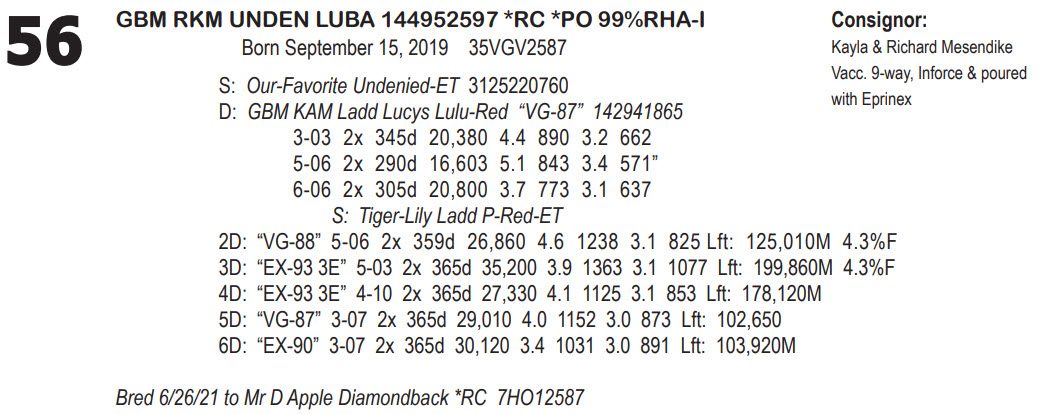 56

GBM RKM UNDEN LUBA 144952597 *RC *PO 99%RHA-I
Born September 15, 2019 35VGV2587

S: Our-Favorite Undenied-ET 3125220760
D: GBM KAM Ladd Lucys Lulu-Red "VG-87" 142941865
3-03 2x 345d 20,380 4.4 890 3.2 662
5-06 2x 290d 16,603 5.1 843 3.4 571"
6-06 2x 305d 20,800 3.7 773 3.1 637
S: Tiger-Lily Ladd P-Red-ET
2D: "VG-88" 5-06 2x 359d 26,860 4.6 1238 3.1 825 Lft: 125,010M 4.3%F
3D: "EX-93 3E" 5-03 2x 365d 35,200 3.9 1363 3.1 1077 Lft: 199,860M 4.3%F
4D: "EX-93 3E" 4-10 2x 365d 27,330 4.1 1125 3.1 853 Lft: 178,120M
5D: "VG-87" 3-07 2x 365d 29,010 4.0 1152 3.0 873 Lft: 102,650
6D: "EX-90" 3-07 2x 365d 30,120 3.4 1031 3.0 891 Lft: 103,920M

Bred 6/26/21 to Mr D Apple Diamondback *RC 7HO12587

Consignor:
Kayla & Richard Mesendike
Vacc. 9-way, Inforce & poured with Eprinex